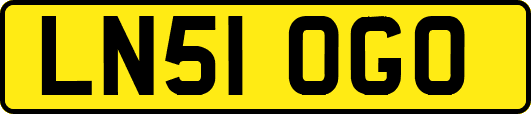 LN51 OGO